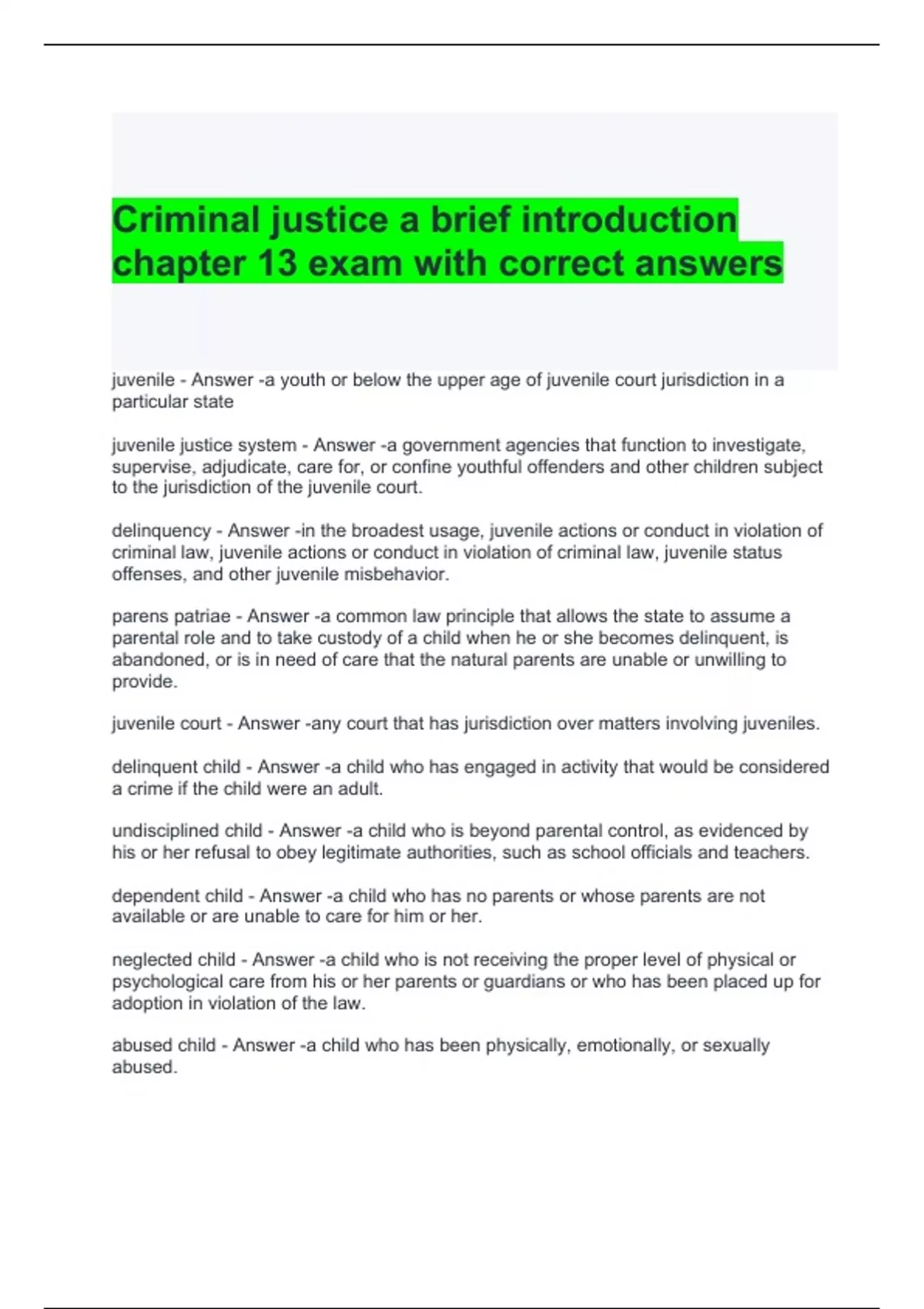 Criminal justice a brief introduction chapter 13 exam with correct answers

juvenile - Answer -a youth or below the upper age of juvenile court jurisdiction in a particular state

juvenile justice system - Answer -a government agencies that function to investigate, supervise, adjudicate, care for, or confine youthful offenders and other children subject to the jurisdiction of the juvenile court.

delinquency - Answer -in the broadest usage, juvenile actions or conduct in violation of criminal law, juvenile actions or conduct in violation of criminal law, juvenile status offenses, and other juvenile misbehavior.

parens patriae - Answer -a common law principle that allows the state to assume a parental role and to take custody of a child when he or she becomes delinquent, is abandoned, or is in need of care that the natural parents are unable or unwilling to provide.

juvenile court - Answer -any court that has jurisdiction over matters involving juveniles.

delinquent child - Answer -a child who has engaged in activity that would be considered a crime if the child were an adult.

undisciplined child - Answer -a child who is beyond parental control, as evidenced by his or her refusal to obey legitimate authorities, such as school officials and teachers.

dependent child - Answer -a child who has no parents or whose parents are not available or are unable to care for him or her.

neglected child - Answer -a child who is not receiving the proper level of physical or psychological care from his or her parents or guardians or who has been placed up for adoption in violation of the law.

abused child - Answer -a child who has been physically, emotionally, or sexually abused.